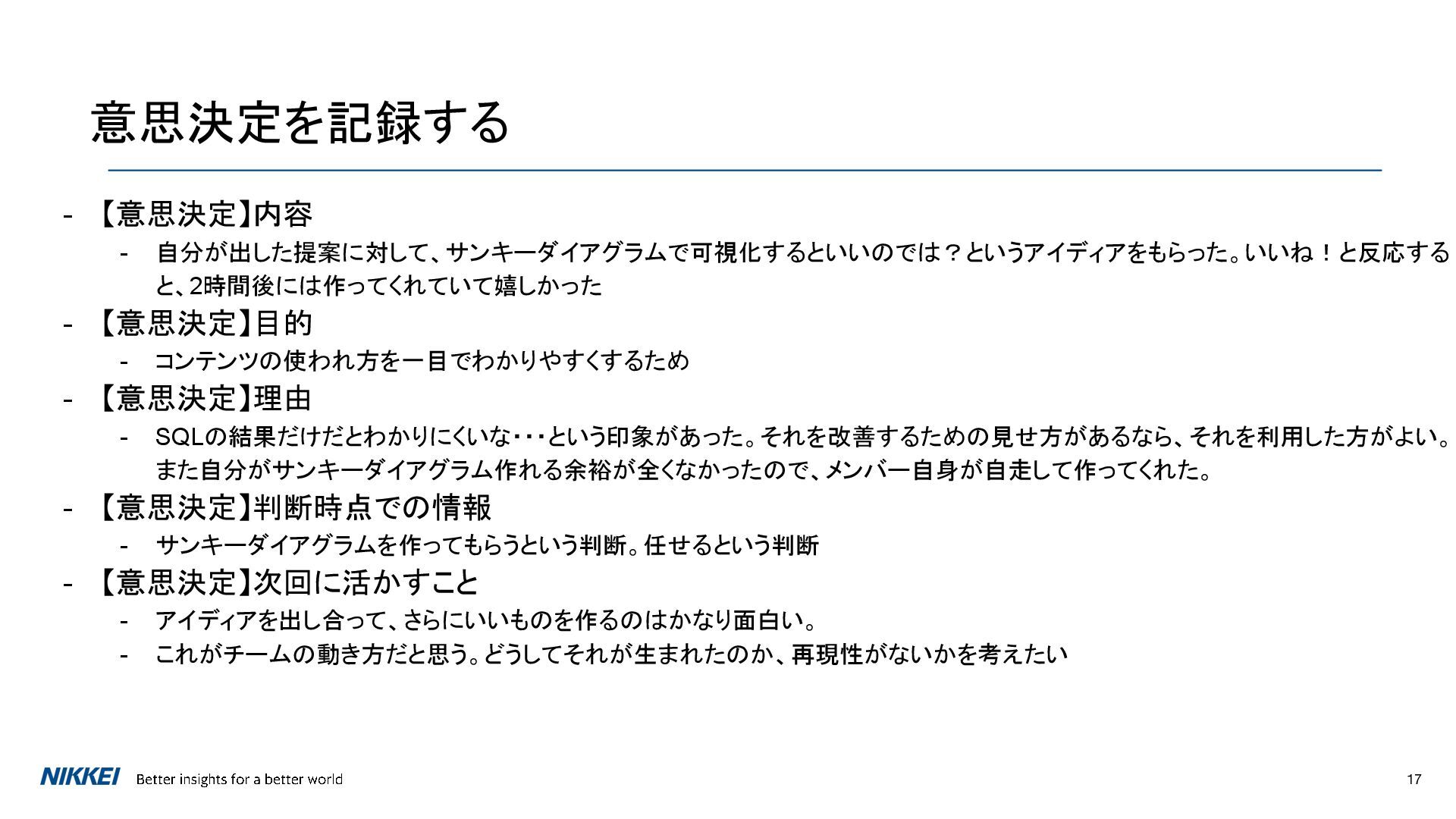 意思決定を記録する

- 【意思決定】内容
  - 自分が出した提案に対して、サンキーダイアグラムで可視化するといいのでは？というアイディアをもらった。いいね！と反応すると、2時間後には作ってくれていて嬉しかった
- 【意思決定】目的
  - コンテンツの使われ方を一目でわかりやすくするため
- 【意思決定】理由
  - SQLの結果だけだとわかりにくいな・・・という印象があった。それを改善するための見せ方があるなら、それを利用した方がよい。また自分がサンキーダイアグラム作れる余裕が全くなかったので、メンバー自身が自走して作ってくれた。
- 【意思決定】判断時点での情報
  - サンキーダイアグラムを作ってもらうという判断。任せるという判断
- 【意思決定】次回に活かすこと
  - アイディアを出し合って、さらにいいものを作るのはかなり面白い。
  - これがチームの動き方だと思う。どうしてそれが生まれたのか、再現性がないかを考えたい

NIKKEI Better insights for a better world

17